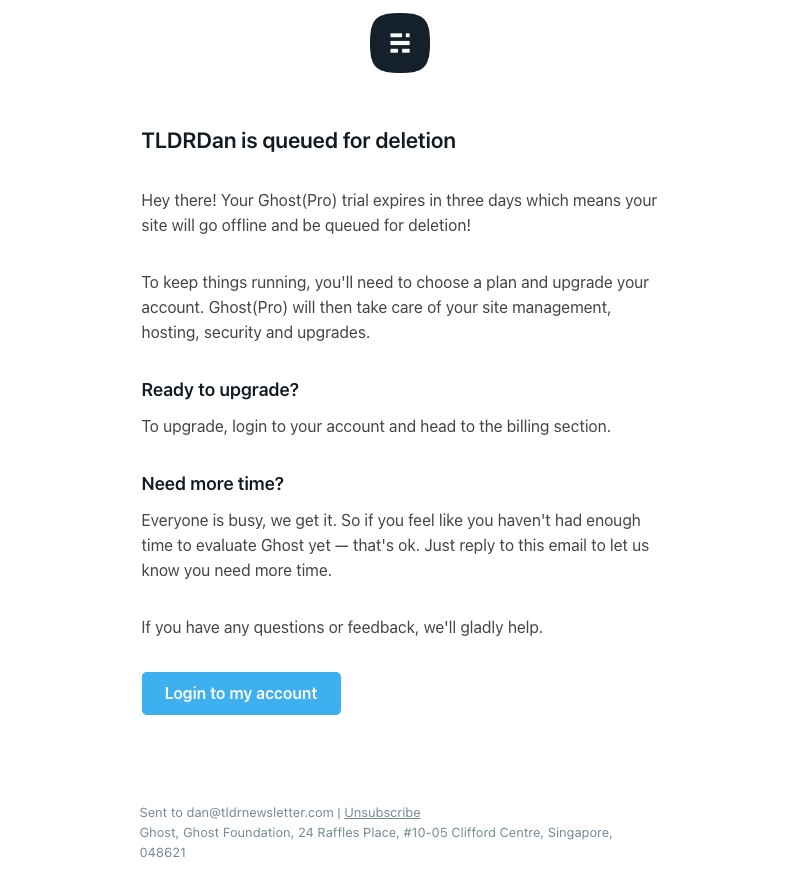 TLDRDan is queued for deletion

Hey there! Your Ghost(Pro) trial expires in three days which means your site will go offline and be queued for deletion!

To keep things running, you'll need to choose a plan and upgrade your account. Ghost(Pro) will then take care of your site management, hosting, security and upgrades.

Ready to upgrade?

To upgrade, login to your account and head to the billing section.

Need more time?

Everyone is busy, we get it. So if you feel like you haven't had enough time to evaluate Ghost yet — that's ok. Just reply to this email to let us know you need more time.

If you have any questions or feedback, we'll gladly help.

Login to my account

Sent to dan@tldrnewsletter.com | Unsubscribe
Ghost, Ghost Foundation, 24 Raffles Place, #10-05 Clifford Centre, Singapore, 048621